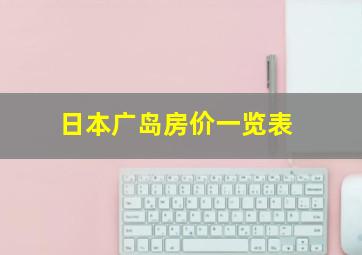 日本广岛房价一览表